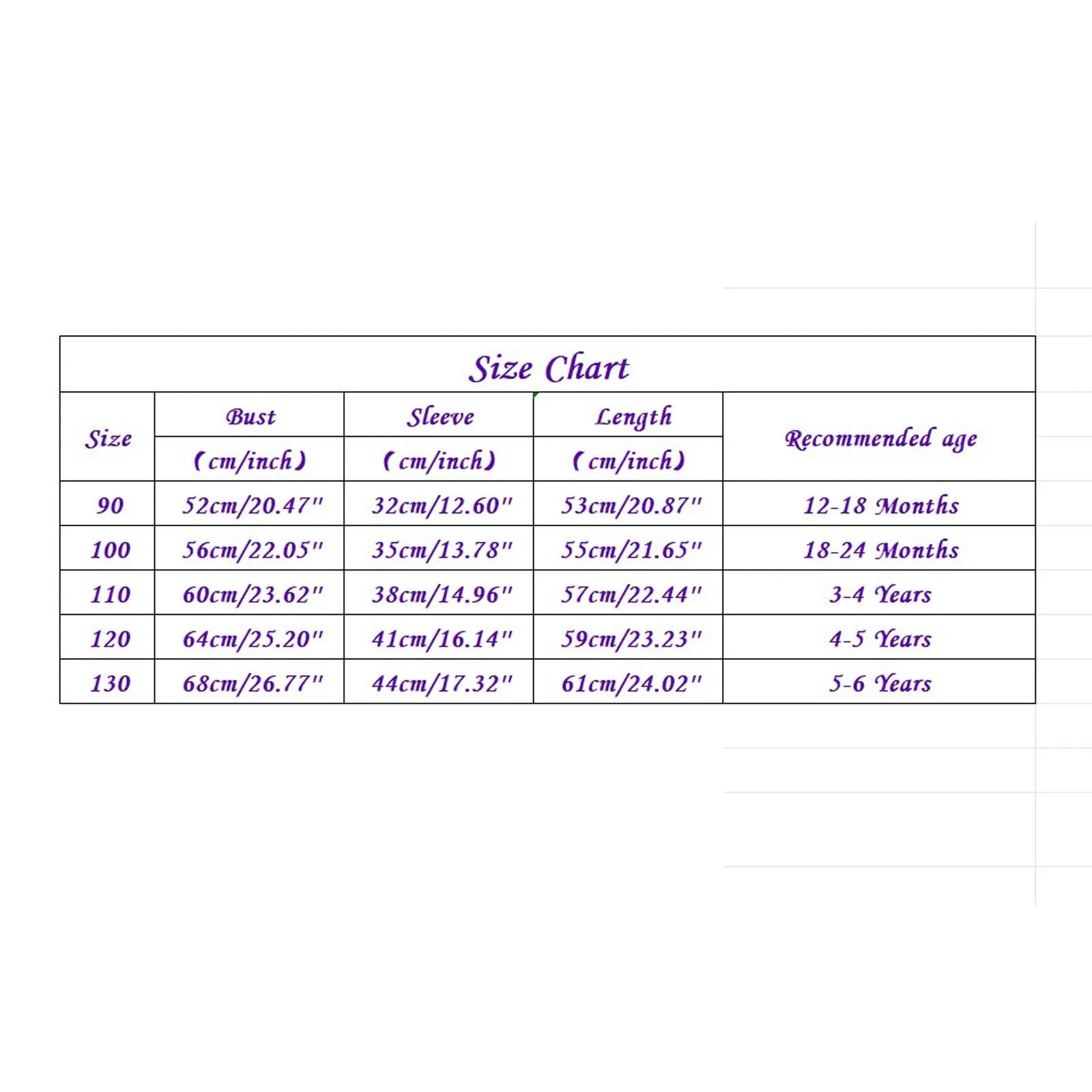 Size Chart

| Size | Bust (cm/inch) | Sleeve (cm/inch) | Length (cm/inch) | Recommended age |
|---|---|---|---|---|
| 90 | 52cm/20.47" | 32cm/12.60" | 53cm/20.87" | 12-18 Months |
| 100 | 56cm/22.05" | 35cm/13.78" | 55cm/21.65" | 18-24 Months |
| 110 | 60cm/23.62" | 38cm/14.96" | 57cm/22.44" | 3-4 Years |
| 120 | 64cm/25.20" | 41cm/16.14" | 59cm/23.23" | 4-5 Years |
| 130 | 68cm/26.77" | 44cm/17.32" | 61cm/24.02" | 5-6 Years |